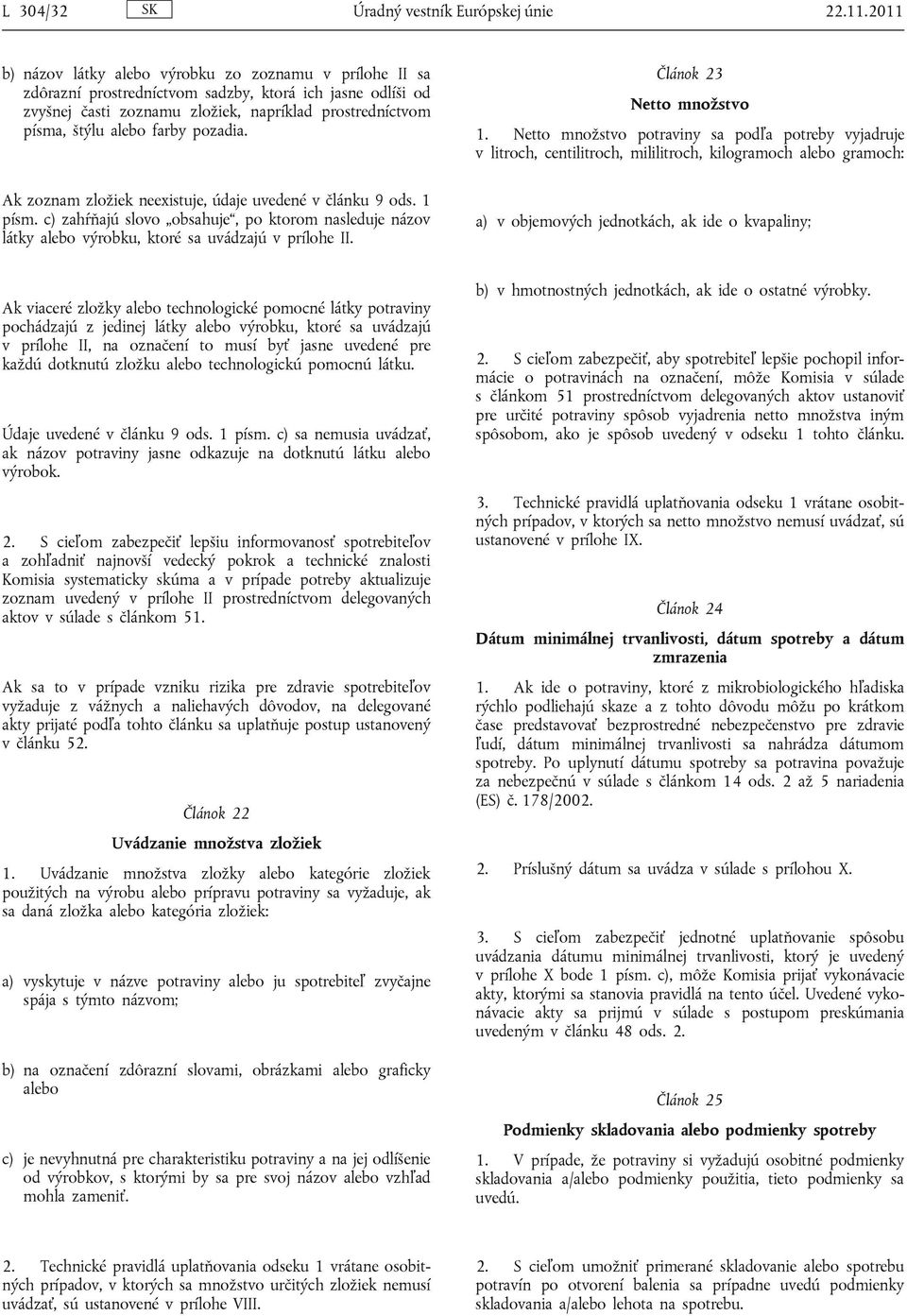 L 304/32 SK Úradný vestník Európskej únie 22.11.2011

b) názov látky alebo výrobku zo zoznamu v prílohe II sa zdôrazní prostredníctvom sadzby, ktorá ich jasne odlíši od zvyšnej časti zoznamu zložiek, napríklad prostredníctvom písma, štýlu alebo farby pozadia.

Ak zoznam zložiek neexistuje, údaje uvedené v článku 9 ods. 1 písm. c) zahŕňajú slovo „obsahuje“, po ktorom nasleduje názov látky alebo výrobku, ktoré sa uvádzajú v prílohe II.

Ak viaceré zložky alebo technologické pomocné látky potraviny pochádzajú z jedinej látky alebo výrobku, ktoré sa uvádzajú v prílohe II, na označení to musí byť jasne uvedené pre každú dotknutú zložku alebo technologickú pomocnú látku.

Údaje uvedené v článku 9 ods. 1 písm. c) sa nemusia uvádzať, ak názov potraviny jasne odkazuje na dotknutú látku alebo výrobok.

2. S cieľom zabezpečiť lepšiu informovanosť spotrebiteľov a zohľadniť najnovší vedecký pokrok a technické znalosti Komisia systematicky skúma a v prípade potreby aktualizuje zoznam uvedený v prílohe II prostredníctvom delegovaných aktov v súlade s článkom 51.

Ak sa to v prípade vzniku rizika pre zdravie spotrebiteľov vyžaduje z vážnych a naliehavých dôvodov, na delegované akty prijaté podľa tohto článku sa uplatňuje postup ustanovený v článku 52.

Článok 22

Uvádzanie množstva zložiek

1. Uvádzanie množstva zložky alebo kategórie zložiek použitých na výrobu alebo prípravu potraviny sa vyžaduje, ak sa daná zložka alebo kategória zložiek:

a) vyskytuje v názve potraviny alebo ju spotrebiteľ zvyčajne spája s týmto názvom;

b) na označení zdôrazní slovami, obrázkami alebo graficky alebo

c) je nevyhnutná pre charakteristiku potraviny a na jej odlíšenie od výrobkov, s ktorými by sa pre svoj názov alebo vzhľad mohla zameniť.

2. Technické pravidlá uplatňovania odseku 1 vrátane osobitných prípadov, v ktorých sa množstvo určitých zložiek nemusí uvádzať, sú ustanovené v prílohe VIII.

Článok 23

Netto množstvo

1. Netto množstvo potraviny sa podľa potreby vyjadruje v litroch, centilitroch, mililitroch, kilogramoch alebo gramoch:

a) v objemových jednotkách, ak ide o kvapaliny;

b) v hmotnostných jednotkách, ak ide o ostatné výrobky.

2. S cieľom zabezpečiť, aby spotrebiteľ lepšie pochopil informácie o potravinách na označení, môže Komisia v súlade s článkom 51 prostredníctvom delegovaných aktov ustanoviť pre určité potraviny spôsob vyjadrenia netto množstva iným spôsobom, ako je spôsob uvedený v odseku 1 tohto článku.

3. Technické pravidlá uplatňovania odseku 1 vrátane osobitných prípadov, v ktorých sa netto množstvo nemusí uvádzať, sú ustanovené v prílohe IX.

Článok 24

Dátum minimálnej trvanlivosti, dátum spotreby a dátum zmrazenia

1. Ak ide o potraviny, ktoré z mikrobiologického hľadiska rýchlo podliehajú skaze a z tohto dôvodu môžu po krátkom čase predstavovať bezprostredné nebezpečenstvo pre zdravie ľudí, dátum minimálnej trvanlivosti sa nahrádza dátumom spotreby. Po uplynutí dátumu spotreby sa potravina považuje za nebezpečnú v súlade s článkom 14 ods. 2 až 5 nariadenia (ES) č. 178/2002.

2. Príslušný dátum sa uvádza v súlade s prílohou X.

3. S cieľom zabezpečiť jednotné uplatňovanie spôsobu uvádzania dátumu minimálnej trvanlivosti, ktorý je uvedený v prílohe X bode 1 písm. c), môže Komisia prijať vykonávacie akty, ktorými sa stanovia pravidlá na tento účel. Uvedené vykonávacie akty sa prijmú v súlade s postupom preskúmania uvedeným v článku 48 ods. 2.

Článok 25

Podmienky skladovania alebo podmienky spotreby

1. V prípade, že potraviny si vyžadujú osobitné podmienky skladovania a/alebo podmienky použitia, tieto podmienky sa uvedú.

2. S cieľom umožniť primerané skladovanie alebo spotrebu potravín po otvorení balenia sa prípadne uvedú podmienky skladovania a/alebo lehota na spotrebu.